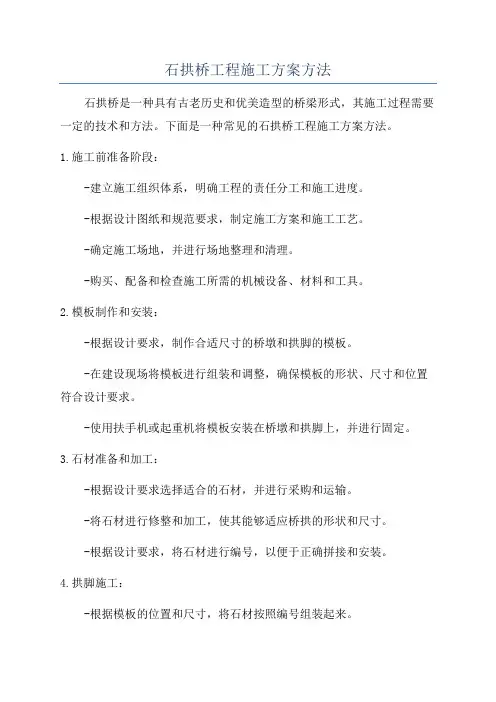 石拱桥工程施工方案方法

石拱桥是一种具有古老历史和优美造型的桥梁形式，其施工过程需要一定的技术和方法。下面是一种常见的石拱桥工程施工方案方法。

1.施工前准备阶段：

-建立施工组织体系，明确工程的责任分工和施工进度。

-根据设计图纸和规范要求，制定施工方案和施工工艺。

-确定施工场地，并进行场地整理和清理。

-购买、配备和检查施工所需的机械设备、材料和工具。

2.模板制作和安装：

-根据设计要求，制作合适尺寸的桥墩和拱脚的模板。

-在建设现场将模板进行组装和调整，确保模板的形状、尺寸和位置符合设计要求。

-使用扶手机或起重机将模板安装在桥墩和拱脚上，并进行固定。

3.石材准备和加工：

-根据设计要求选择适合的石材，并进行采购和运输。

-将石材进行修整和加工，使其能够适应桥拱的形状和尺寸。

-根据设计要求，将石材进行编号，以便于正确拼接和安装。

4.拱脚施工：

-根据模板的位置和尺寸，将石材按照编号组装起来。